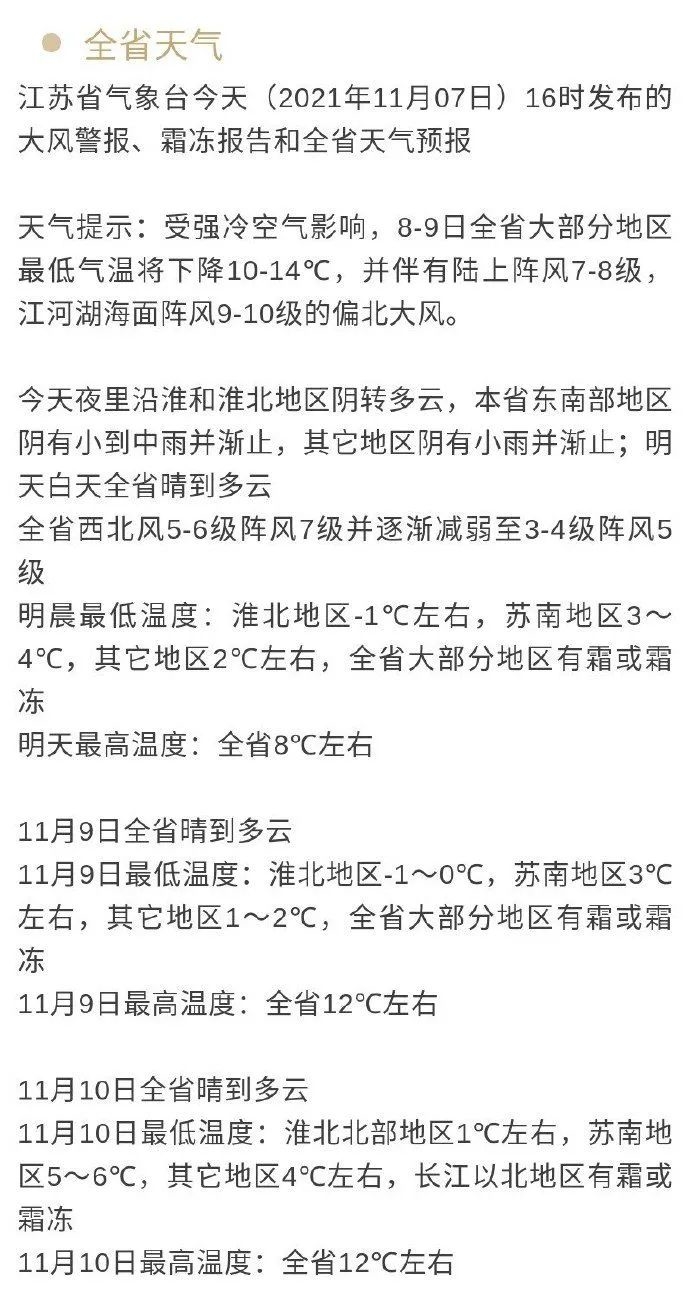 全省天气

江苏省气象台今天（2021年11月07日）16时发布的大风警报、霜冻报告和全省天气预报

天气提示：受强冷空气影响，8-9日全省大部分地区最低气温将下降10-14℃，并伴有陆上阵风7-8级，江河湖海面阵风9-10级的偏北大风。

今天夜里沿淮和淮北地区阴转多云，本省东南部地区阴有小到中雨并渐止，其它地区阴有小雨并渐止；明天白天全省晴到多云
全省西北风5-6级阵风7级并逐渐减弱至3-4级阵风5级
明晨最低温度：淮北地区-1℃左右，苏南地区3～4℃，其它地区2℃左右，全省大部分地区有霜或霜冻
明天最高温度：全省8℃左右

11月9日全省晴到多云
11月9日最低温度：淮北地区-1～0℃，苏南地区3℃左右，其它地区1～2℃，全省大部分地区有霜或霜冻
11月9日最高温度：全省12℃左右

11月10日全省晴到多云
11月10日最低温度：淮北北部地区1℃左右，苏南地区5～6℃，其它地区4℃左右，长江以北地区有霜或霜冻
11月10日最高温度：全省12℃左右